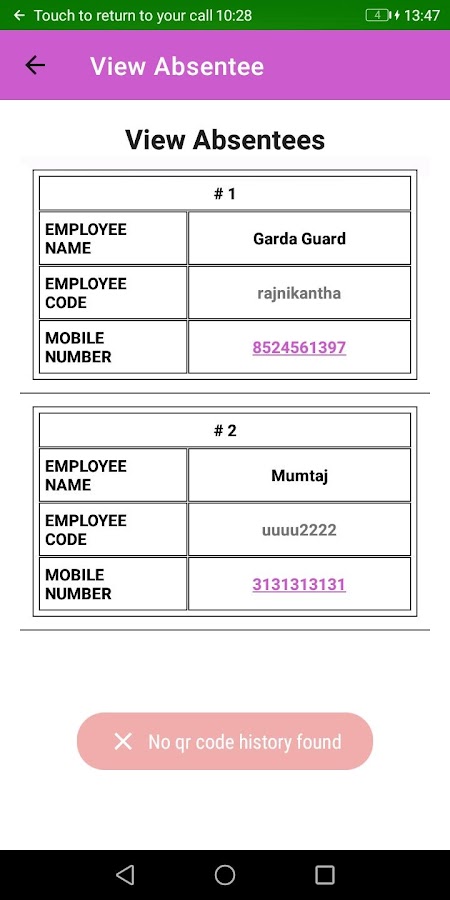 Touch to return to your call 10:28
4 13:47

View Absentee

View Absentees

| # 1 | |
|---|---|
| EMPLOYEE NAME | Garda Guard |
| EMPLOYEE CODE | rajnikantha |
| MOBILE NUMBER | 8524561397 |

| # 2 | |
|---|---|
| EMPLOYEE NAME | Mumtaj |
| EMPLOYEE CODE | uuuu2222 |
| MOBILE NUMBER | 3131313131 |

No qr code history found